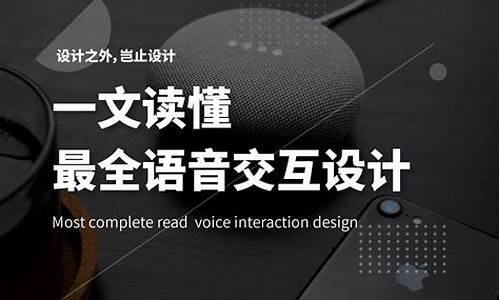 设计之外，岂止设计

一文读懂
最全语音交互设计

Most complete read  voice interaction design